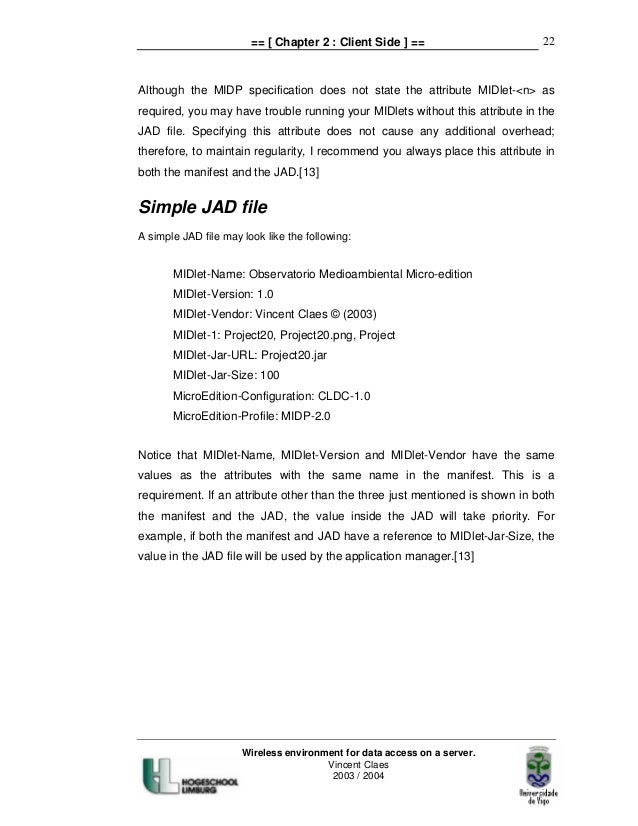 == [ Chapter 2 : Client Side ] == 22

Although the MIDP specification does not state the attribute MIDlet-<n> as required, you may have trouble running your MIDlets without this attribute in the JAD file. Specifying this attribute does not cause any additional overhead; therefore, to maintain regularity, I recommend you always place this attribute in both the manifest and the JAD.[13]

Simple JAD file

A simple JAD file may look like the following:

MIDlet-Name: Observatorio Medioambiental Micro-edition
MIDlet-Version: 1.0
MIDlet-Vendor: Vincent Claes © (2003)
MIDlet-1: Project20, Project20.png, Project
MIDlet-Jar-URL: Project20.jar
MIDlet-Jar-Size: 100
MicroEdition-Configuration: CLDC-1.0
MicroEdition-Profile: MIDP-2.0

Notice that MIDlet-Name, MIDlet-Version and MIDlet-Vendor have the same values as the attributes with the same name in the manifest. This is a requirement. If an attribute other than the three just mentioned is shown in both the manifest and the JAD, the value inside the JAD will take priority. For example, if both the manifest and JAD have a reference to MIDlet-Jar-Size, the value in the JAD file will be used by the application manager.[13]

Wireless environment for data access on a server.
Vincent Claes
2003 / 2004

HOGESCHOOL LIMBURG

Universidade de Vigo